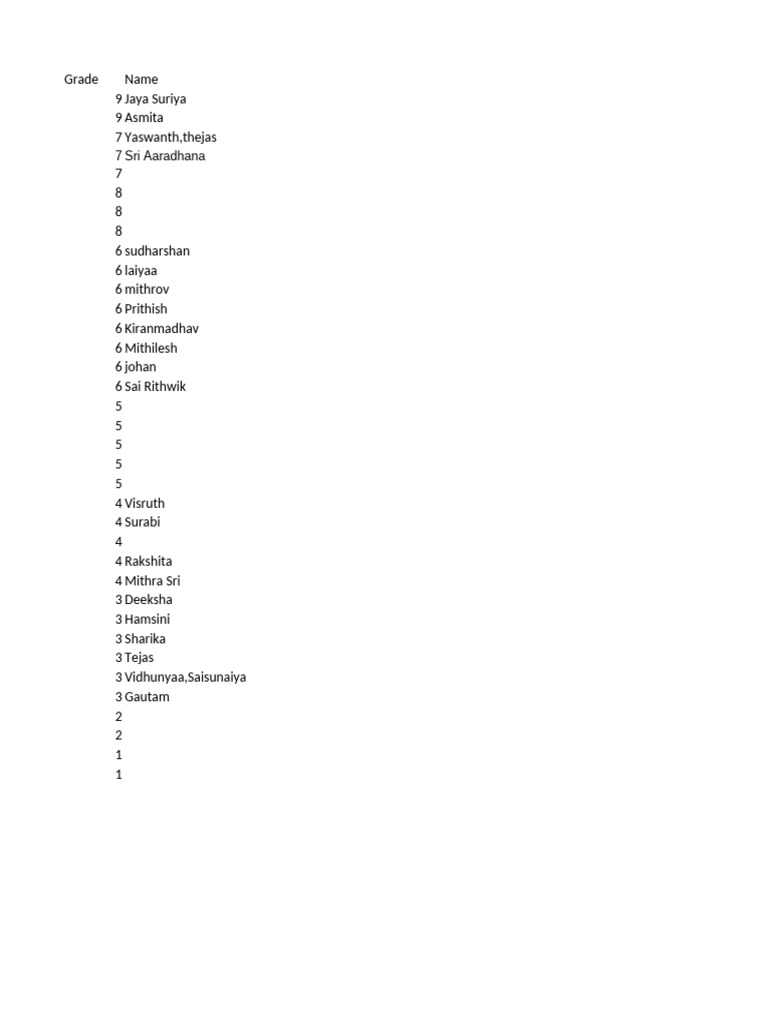 | Grade | Name |
|---|---|
| 9 | Jaya Suriya |
| 9 | Asmita |
| 7 | Yaswanth,thejas |
| 7 | Sri Aaradhana |
| 7 | |
| 8 | |
| 8 | |
| 8 | |
| 6 | sudharshan |
| 6 | laiyaa |
| 6 | mithrov |
| 6 | Prithish |
| 6 | Kiranmadhav |
| 6 | Mithilesh |
| 6 | johan |
| 6 | Sai Rithwik |
| 5 | |
| 5 | |
| 5 | |
| 5 | |
| 5 | |
| 4 | Visruth |
| 4 | Surabi |
| 4 | |
| 4 | Rakshita |
| 4 | Mithra Sri |
| 3 | Deeksha |
| 3 | Hamsini |
| 3 | Sharika |
| 3 | Tejas |
| 3 | Vidhunyaa,Saisunaiya |
| 3 | Gautam |
| 2 | |
| 2 | |
| 1 | |
| 1 | |